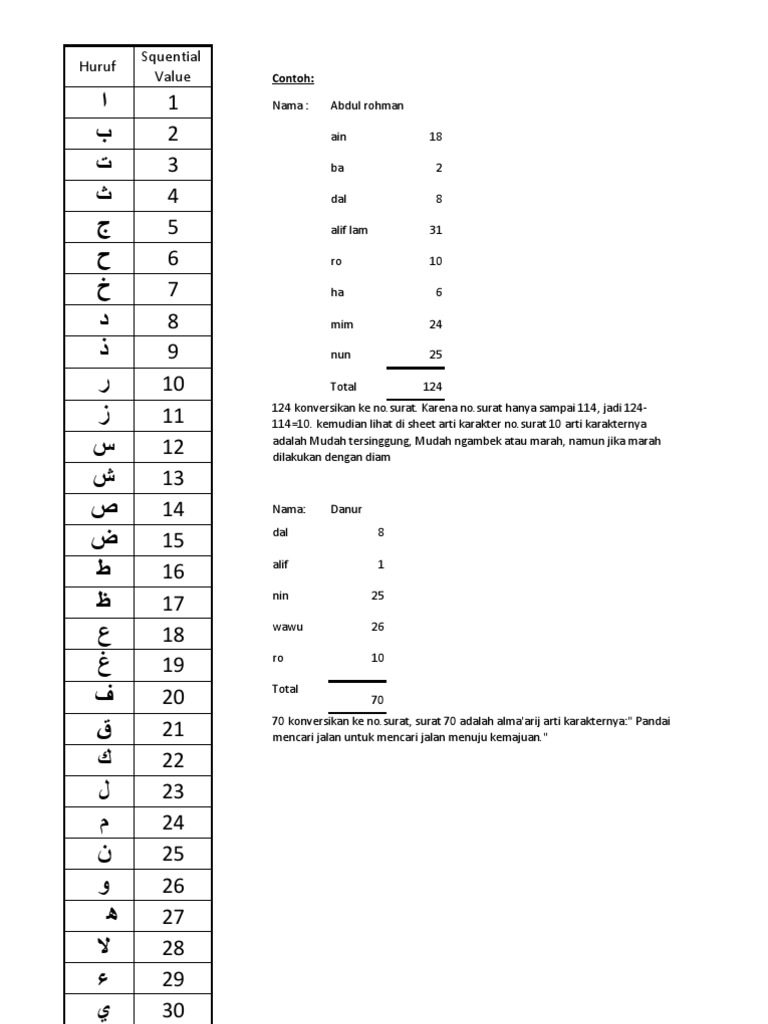 | Huruf | Squential Value |
|---|---|
| ا | 1 |
| ب | 2 |
| ت | 3 |
| ث | 4 |
| ج | 5 |
| ح | 6 |
| خ | 7 |
| د | 8 |
| ذ | 9 |
| ر | 10 |
| ز | 11 |
| س | 12 |
| ش | 13 |
| ص | 14 |
| ض | 15 |
| ط | 16 |
| ظ | 17 |
| ع | 18 |
| غ | 19 |
| ف | 20 |
| ق | 21 |
| ك | 22 |
| ل | 23 |
| م | 24 |
| ن | 25 |
| و | 26 |
| ه | 27 |
| لا | 28 |
| ء | 29 |
| ي | 30 |

Contoh:

Nama : Abdul rohman

| | |
|---|---|
| ain | 18 |
| ba | 2 |
| dal | 8 |
| alif lam | 31 |
| ro | 10 |
| ha | 6 |
| mim | 24 |
| nun | 25 |
| Total | 124 |

124 konversikan ke no. surat. Karena no. surat hanya sampai 114, jadi 124-114=10. kemudian lihat di sheet arti karakter no. surat 10 arti karakternya adalah Mudah tersinggung, Mudah ngambek atau marah, namun jika marah dilakukan dengan diam

Nama: Danur

| | |
|---|---|
| dal | 8 |
| alif | 1 |
| nin | 25 |
| wawu | 26 |
| ro | 10 |
| Total | 70 |

70 konversikan ke no. surat, surat 70 adalah alma'arij arti karakternya:" Pandai mencari jalan untuk mencari jalan menuju kemajuan."